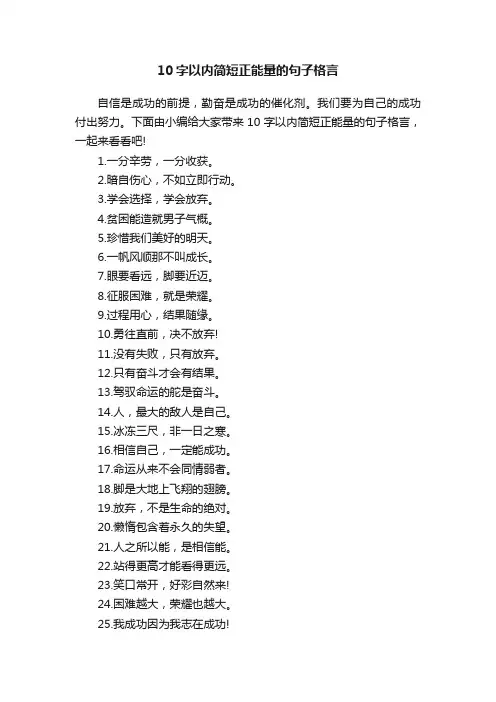 10 字以内简短正能量的句子格言

自信是成功的前提，勤奋是成功的催化剂。我们要为自己的成功付出努力。下面由小编给大家带来 10 字以内简短正能量的句子格言，一起来看看吧!

1.一分辛劳，一分收获。
2.暗自伤心，不如立即行动。
3.学会选择，学会放弃。
4.贫困能造就男子气概。
5.珍惜我们美好的明天。
6.一帆风顺那不叫成长。
7.眼要看远，脚要近迈。
8.征服困难，就是荣耀。
9.过程用心，结果随缘。
10.勇往直前，决不放弃!
11.没有失败，只有放弃。
12.只有奋斗才会有结果。
13.驾驭命运的舵是奋斗。
14.人，最大的敌人是自己。
15.冰冻三尺，非一日之寒。
16.相信自己，一定能成功。
17.命运从来不会同情弱者。
18.脚是大地上飞翔的翅膀。
19.放弃，不是生命的绝对。
20.懒惰包含着永久的失望。
21.人之所以能，是相信能。
22.站得更高才能看得更远。
23.笑口常开，好彩自然来!
24.困难越大，荣耀也越大。
25.我成功因为我志在成功!